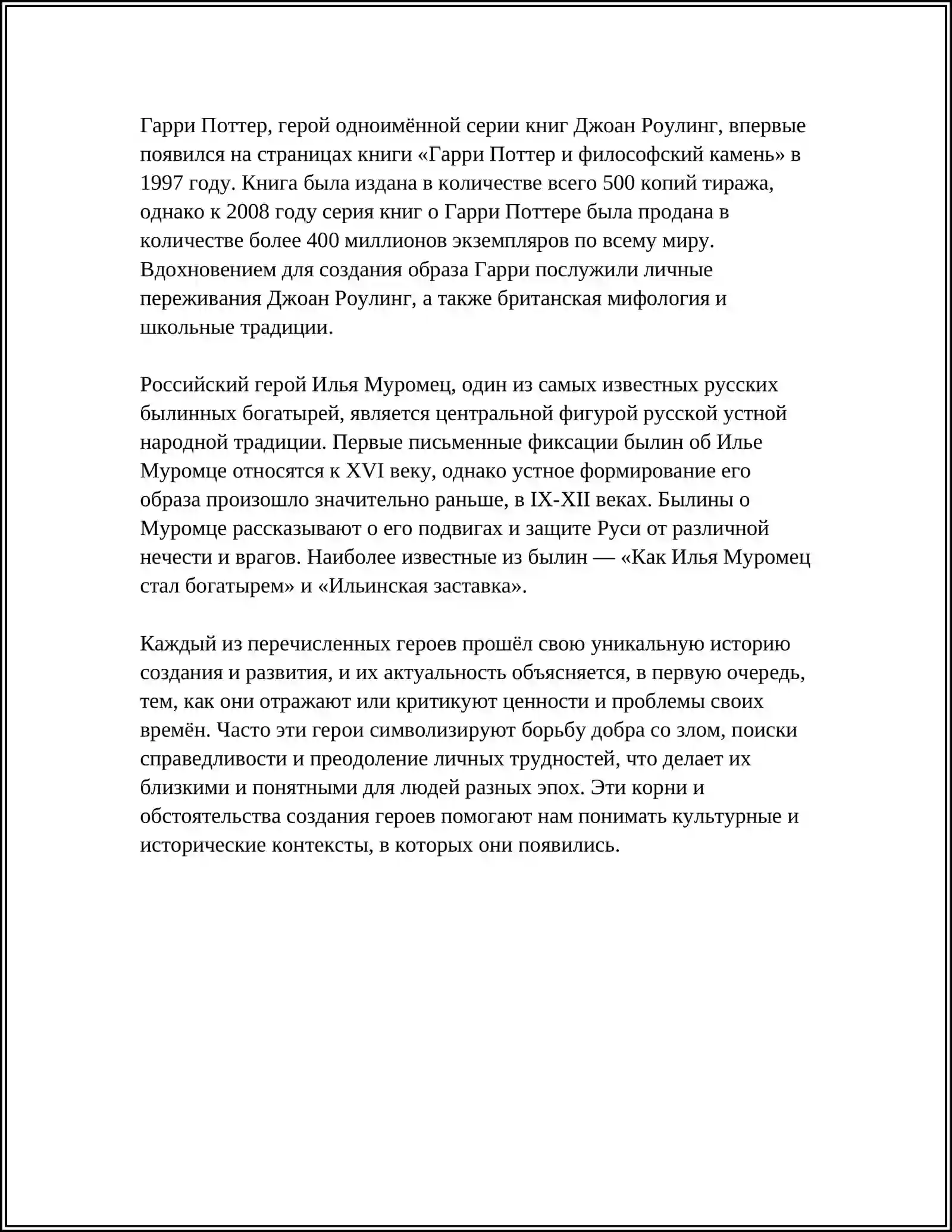 Гарри Поттер, герой одноимённой серии книг Джоан Роулинг, впервые появился на страницах книги «Гарри Поттер и философский камень» в 1997 году. Книга была издана в количестве всего 500 копий тиража, однако к 2008 году серия книг о Гарри Поттере была продана в количестве более 400 миллионов экземпляров по всему миру. Вдохновением для создания образа Гарри послужили личные переживания Джоан Роулинг, а также британская мифология и школьные традиции.

Российский герой Илья Муромец, один из самых известных русских былинных богатырей, является центральной фигурой русской устной народной традиции. Первые письменные фиксации былин об Илье Муромце относятся к XVI веку, однако устное формирование его образа произошло значительно раньше, в IX-XII веках. Былины о Муромце рассказывают о его подвигах и защите Руси от различной нечести и врагов. Наиболее известные из былин — «Как Илья Муромец стал богатырем» и «Ильинская заставка».

Каждый из перечисленных героев прошёл свою уникальную историю создания и развития, и их актуальность объясняется, в первую очередь, тем, как они отражают или критикуют ценности и проблемы своих времён. Часто эти герои символизируют борьбу добра со злом, поиски справедливости и преодоление личных трудностей, что делает их близкими и понятными для людей разных эпох. Эти корни и обстоятельства создания героев помогают нам понимать культурные и исторические контексты, в которых они появились.